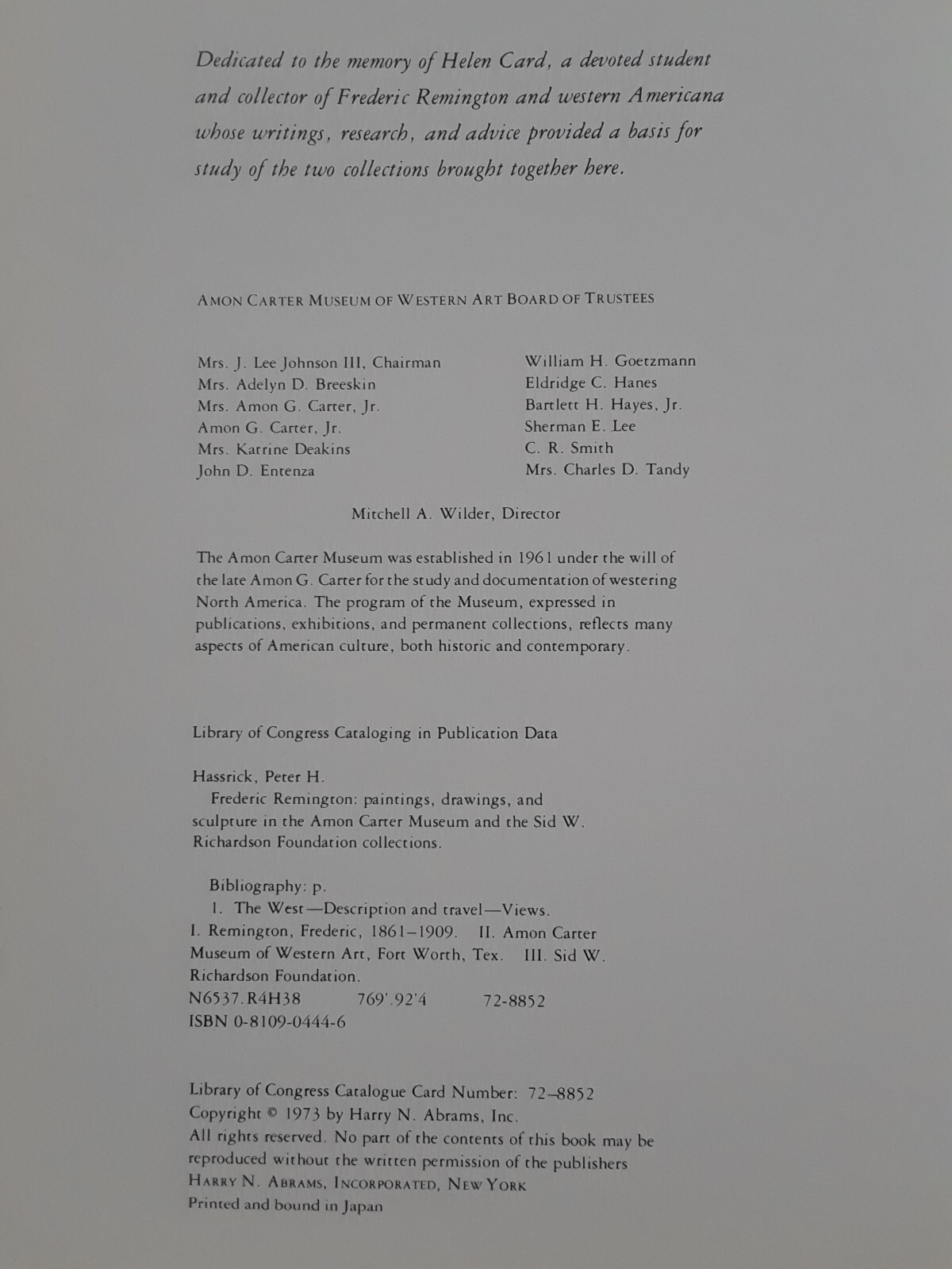 Dedicated to the memory of Helen Card, a devoted student and collector of Frederic Remington and western Americana whose writings, research, and advice provided a basis for study of the two collections brought together here.

AMON CARTER MUSEUM OF WESTERN ART BOARD OF TRUSTEES

Mrs. J. Lee Johnson III, Chairman
Mrs. Adelyn D. Breeskin
Mrs. Amon G. Carter, Jr.
Amon G. Carter, Jr.
Mrs. Katrine Deakins
John D. Entenza

William H. Goetzmann
Eldridge C. Hanes
Bartlett H. Hayes, Jr.
Sherman E. Lee
C. R. Smith
Mrs. Charles D. Tandy

Mitchell A. Wilder, Director

The Amon Carter Museum was established in 1961 under the will of the late Amon G. Carter for the study and documentation of westering North America. The program of the Museum, expressed in publications, exhibitions, and permanent collections, reflects many aspects of American culture, both historic and contemporary.

Library of Congress Cataloging in Publication Data

Hassrick, Peter H.
Frederic Remington: paintings, drawings, and sculpture in the Amon Carter Museum and the Sid W. Richardson Foundation collections.

Bibliography: p.
1. The West—Description and travel—Views.
I. Remington, Frederic, 1861–1909. II. Amon Carter Museum of Western Art, Fort Worth, Tex. III. Sid W. Richardson Foundation.
N6537.R4H38 769'.92'4 72-8852
ISBN 0-8109-0444-6

Library of Congress Catalogue Card Number: 72–8852
Copyright © 1973 by Harry N. Abrams, Inc.
All rights reserved. No part of the contents of this book may be reproduced without the written permission of the publishers
HARRY N. ABRAMS, INCORPORATED, NEW YORK
Printed and bound in Japan